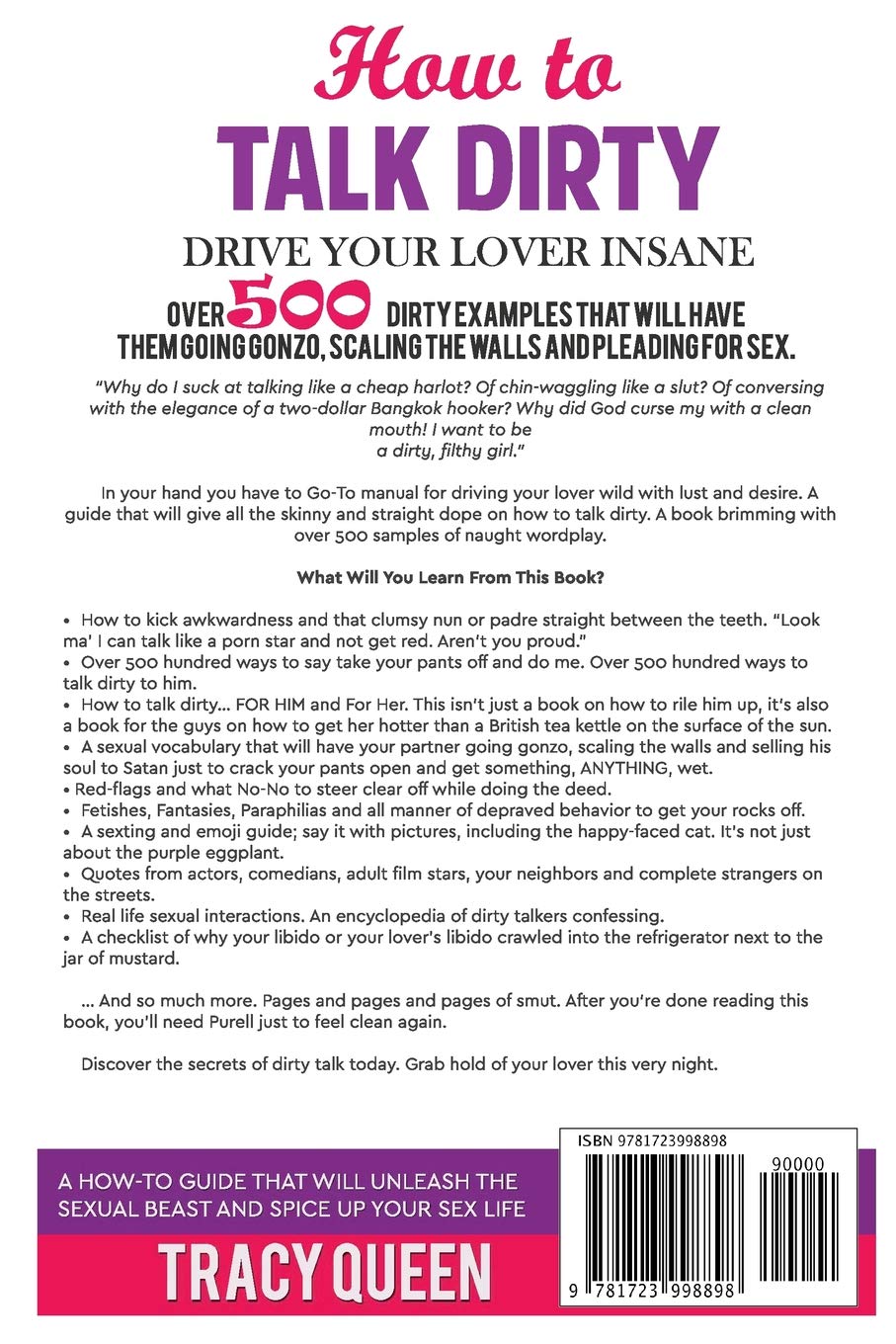 How to
TALK DIRTY

DRIVE YOUR LOVER INSANE

OVER 500 DIRTY EXAMPLES THAT WILL HAVE THEM GOING GONZO, SCALING THE WALLS AND PLEADING FOR SEX.

"Why do I suck at talking like a cheap harlot? Of chin-waggling like a slut? Of conversing with the elegance of a two-dollar Bangkok hooker? Why did God curse my with a clean mouth! I want to be a dirty, filthy girl."

In your hand you have to Go-To manual for driving your lover wild with lust and desire. A guide that will give all the skinny and straight dope on how to talk dirty. A book brimming with over 500 samples of naught wordplay.

What Will You Learn From This Book?

• How to kick awkwardness and that clumsy nun or padre straight between the teeth. "Look ma' I can talk like a porn star and not get red. Aren't you proud."
• Over 500 hundred ways to say take your pants off and do me. Over 500 hundred ways to talk dirty to him.
• How to talk dirty... FOR HIM and For Her. This isn't just a book on how to rile him up, it's also a book for the guys on how to get her hotter than a British tea kettle on the surface of the sun.
• A sexual vocabulary that will have your partner going gonzo, scaling the walls and selling his soul to Satan just to crack your pants open and get something, ANYTHING, wet.
• Red-flags and what No-No to steer clear off while doing the deed.
• Fetishes, Fantasies, Paraphilias and all manner of depraved behavior to get your rocks off.
• A sexting and emoji guide; say it with pictures, including the happy-faced cat. It's not just about the purple eggplant.
• Quotes from actors, comedians, adult film stars, your neighbors and complete strangers on the streets.
• Real life sexual interactions. An encyclopedia of dirty talkers confessing.
• A checklist of why your libido or your lover's libido crawled into the refrigerator next to the jar of mustard.

... And so much more. Pages and pages and pages of smut. After you're done reading this book, you'll need Purell just to feel clean again.

Discover the secrets of dirty talk today. Grab hold of your lover this very night.

A HOW-TO GUIDE THAT WILL UNLEASH THE SEXUAL BEAST AND SPICE UP YOUR SEX LIFE

TRACY QUEEN

ISBN 9781723998898
90000
9 781723 998898